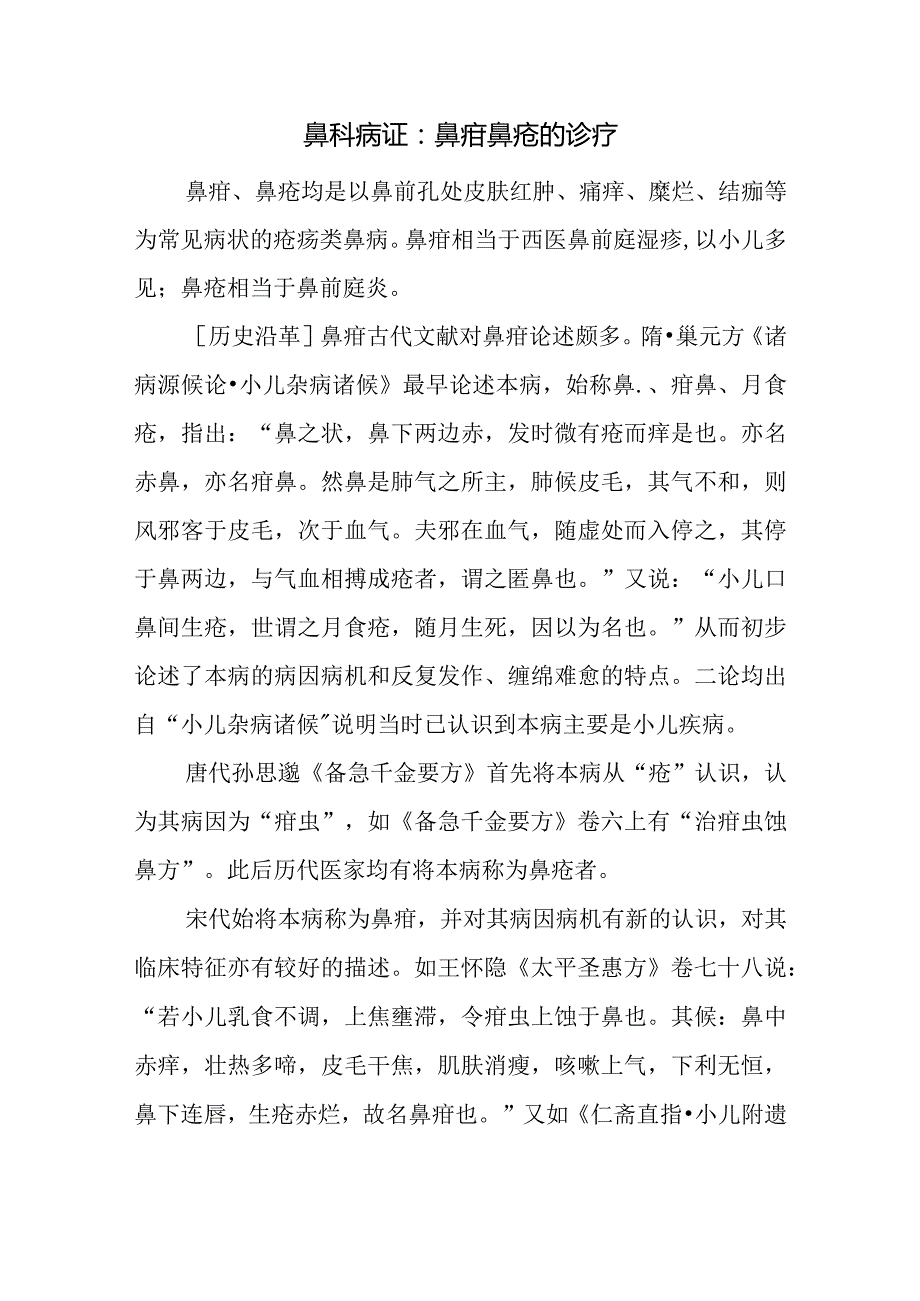 鼻科病证：鼻疳鼻疮的诊疗

鼻疳、鼻疮均是以鼻前孔处皮肤红肿、痛痒、糜烂、结痂等为常见病状的疮疡类鼻病。鼻疳相当于西医鼻前庭湿疹，以小儿多见；鼻疮相当于鼻前庭炎。

［历史沿革］鼻疳古代文献对鼻疳论述颇多。隋•巢元方《诸病源候论•小儿杂病诸候》最早论述本病，始称鼻.、疳鼻、月食疮，指出：“鼻之状，鼻下两边赤，发时微有疮而痒是也。亦名赤鼻，亦名疳鼻。然鼻是肺气之所主，肺候皮毛，其气不和，则风邪客于皮毛，次于血气。夫邪在血气，随虚处而入停之，其停于鼻两边，与气血相搏成疮者，谓之匿鼻也。”又说：“小儿口鼻间生疮，世谓之月食疮，随月生死，因以为名也。”从而初步论述了本病的病因病机和反复发作、缠绵难愈的特点。二论均出自“小儿杂病诸候″说明当时已认识到本病主要是小儿疾病。

唐代孙思邈《备急千金要方》首先将本病从“疮”认识，认为其病因为“疳虫”，如《备急千金要方》卷六上有“治疳虫蚀鼻方”。此后历代医家均有将本病称为鼻疮者。

宋代始将本病称为鼻疳，并对其病因病机有新的认识，对其临床特征亦有较好的描述。如王怀隐《太平圣惠方》卷七十八说：“若小儿乳食不调，上焦壅滞，令疳虫上蚀于鼻也。其候：鼻中赤痒，壮热多啼，皮毛干焦，肌肤消瘦，咳嗽上气，下利无恒，鼻下连唇，生疮赤烂，故名鼻疳也。”又如《仁斋直指•小儿附遗